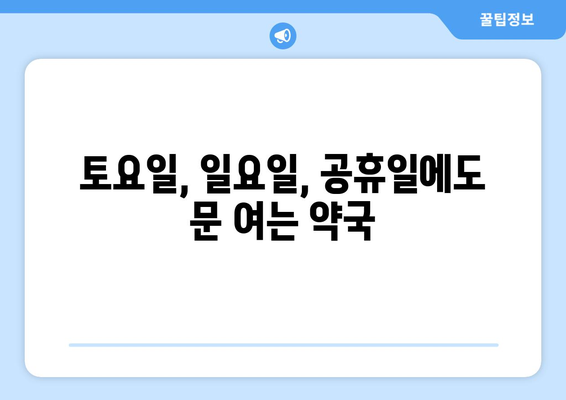 꿀팁정보

토요일, 일요일, 공휴일에도 문 여는 약국